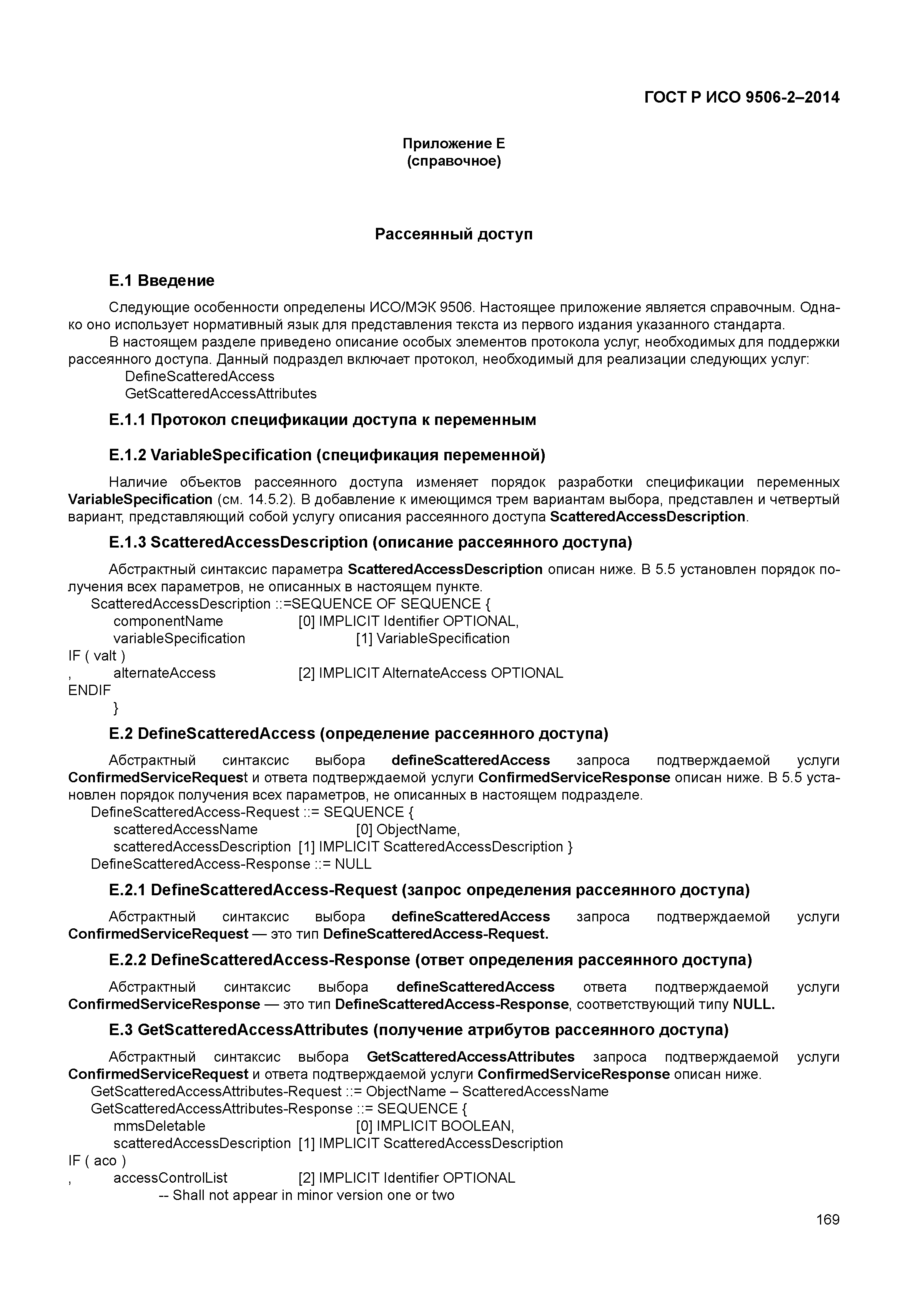 ГОСТ Р ИСО 9506-2–2014

Приложение Е
(справочное)

Рассеянный доступ

Е.1 Введение

Следующие особенности определены ИСО/МЭК 9506. Настоящее приложение является справочным. Однако оно использует нормативный язык для представления текста из первого издания указанного стандарта.

В настоящем разделе приведено описание особых элементов протокола услуг, необходимых для поддержки рассеянного доступа. Данный подраздел включает протокол, необходимый для реализации следующих услуг:
DefineScatteredAccess
GetScatteredAccessAttributes

Е.1.1 Протокол спецификации доступа к переменным

Е.1.2 VariableSpecification (спецификация переменной)

Наличие объектов рассеянного доступа изменяет порядок разработки спецификации переменных VariableSpecification (см. 14.5.2). В добавление к имеющимся трем вариантам выбора, представлен и четвертый вариант, представляющий собой услугу описания рассеянного доступа ScatteredAccessDescription.

Е.1.3 ScatteredAccessDescription (описание рассеянного доступа)

Абстрактный синтаксис параметра ScatteredAccessDescription описан ниже. В 5.5 установлен порядок получения всех параметров, не описанных в настоящем пункте.
ScatteredAccessDescription ::=SEQUENCE OF SEQUENCE {
componentName [0] IMPLICIT Identifier OPTIONAL,
variableSpecification [1] VariableSpecification
IF ( valt )
, alternateAccess [2] IMPLICIT AlternateAccess OPTIONAL
ENDIF
}

Е.2 DefineScatteredAccess (определение рассеянного доступа)

Абстрактный синтаксис выбора defineScatteredAccess запроса подтверждаемой услуги ConfirmedServiceRequest и ответа подтверждаемой услуги ConfirmedServiceResponse описан ниже. В 5.5 установлен порядок получения всех параметров, не описанных в настоящем подразделе.
DefineScatteredAccess-Request ::= SEQUENCE {
scatteredAccessName [0] ObjectName,
scatteredAccessDescription [1] IMPLICIT ScatteredAccessDescription }
DefineScatteredAccess-Response ::= NULL

Е.2.1 DefineScatteredAccess-Request (запрос определения рассеянного доступа)

Абстрактный синтаксис выбора defineScatteredAccess запроса подтверждаемой услуги ConfirmedServiceRequest — это тип DefineScatteredAccess-Request.

Е.2.2 DefineScatteredAccess-Response (ответ определения рассеянного доступа)

Абстрактный синтаксис выбора defineScatteredAccess ответа подтверждаемой услуги ConfirmedServiceResponse — это тип DefineScatteredAccess-Response, соответствующий типу NULL.

Е.3 GetScatteredAccessAttributes (получение атрибутов рассеянного доступа)

Абстрактный синтаксис выбора GetScatteredAccessAttributes запроса подтверждаемой услуги ConfirmedServiceRequest и ответа подтверждаемой услуги ConfirmedServiceResponse описан ниже.
GetScatteredAccessAttributes-Request ::= ObjectName – ScatteredAccessName
GetScatteredAccessAttributes-Response ::= SEQUENCE {
mmsDeletable [0] IMPLICIT BOOLEAN,
scatteredAccessDescription [1] IMPLICIT ScatteredAccessDescription
IF ( aco )
, accessControlList [2] IMPLICIT Identifier OPTIONAL
-- Shall not appear in minor version one or two

169